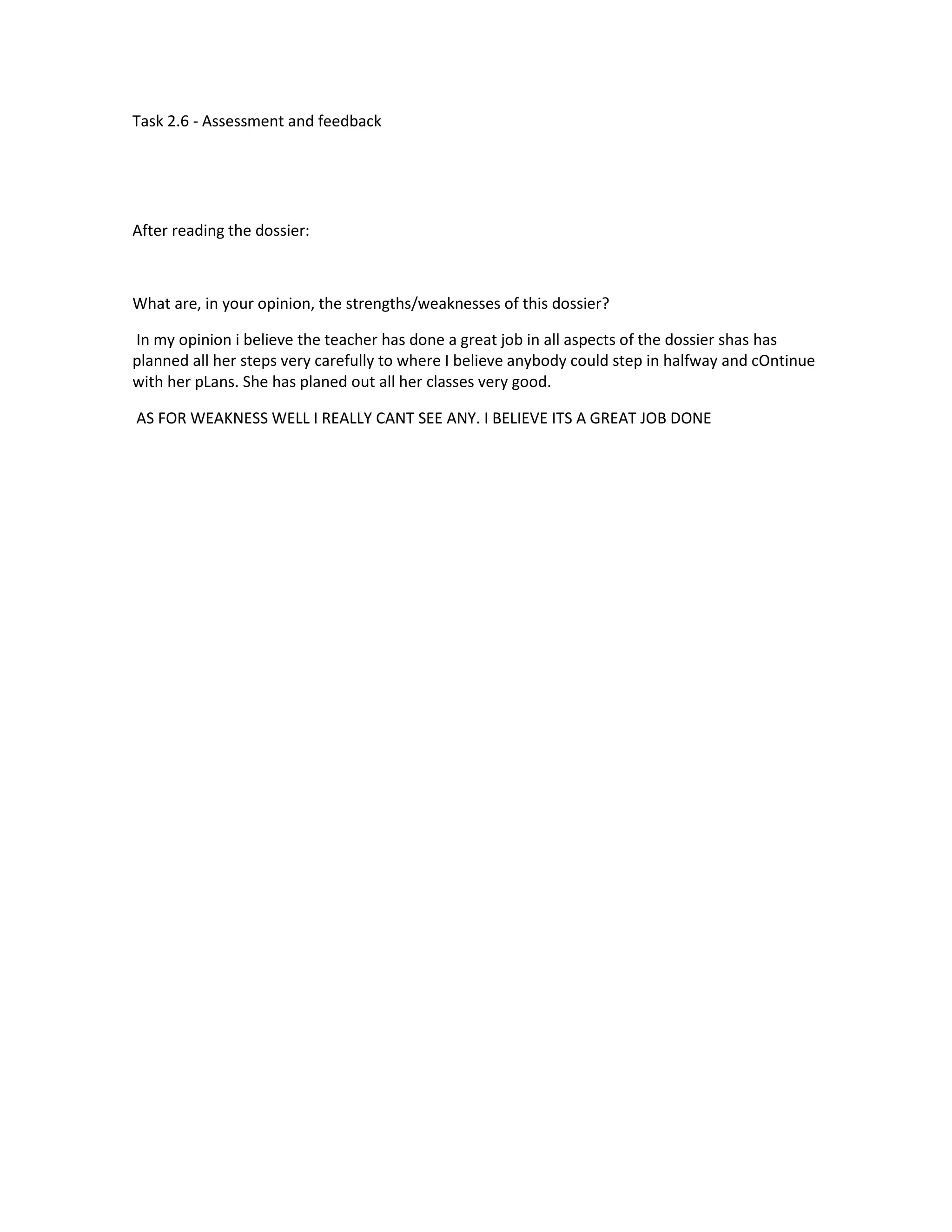 Task 2.6 - Assessment and feedback

After reading the dossier:

What are, in your opinion, the strengths/weaknesses of this dossier?

In my opinion i believe the teacher has done a great job in all aspects of the dossier shas has planned all her steps very carefully to where I believe anybody could step in halfway and cOntinue with her pLans. She has planed out all her classes very good.

AS FOR WEAKNESS WELL I REALLY CANT SEE ANY. I BELIEVE ITS A GREAT JOB DONE